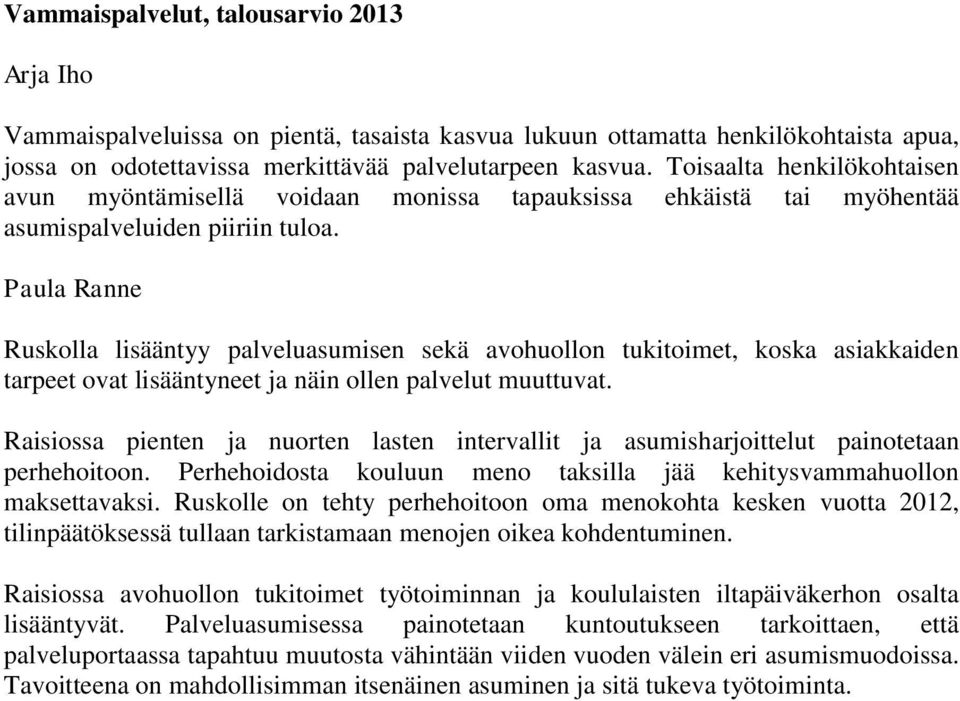 Vammaispalvelut, talousarvio 2013

Arja Iho

Vammaispalveluissa on pientä, tasaista kasvua lukuun ottamatta henkilökohtaista apua, jossa on odotettavissa merkittävää palvelutarpeen kasvua. Toisaalta henkilökohtaisen avun myöntämisellä voidaan monissa tapauksissa ehkäistä tai myöhentää asumispalveluiden piiriin tuloa.

Paula Ranne

Ruskolla lisääntyy palveluasumisen sekä avohuollon tukitoimet, koska asiakkaiden tarpeet ovat lisääntyneet ja näin ollen palvelut muuttuvat.

Raisiossa pienten ja nuorten lasten intervallit ja asumisharjoittelut painotetaan perhehoitoon. Perhehoidosta kouluun meno taksilla jää kehitysvammahuollon maksettavaksi. Ruskolle on tehty perhehoitoon oma menokohta kesken vuotta 2012, tilinpäätöksessä tullaan tarkistamaan menojen oikea kohdentuminen.

Raisiossa avohuollon tukitoimet työtoiminnan ja koululaisten iltapäiväkerhon osalta lisääntyvät. Palveluasumisessa painotetaan kuntoutukseen tarkoittaen, että palveluportaassa tapahtuu muutosta vähintään viiden vuoden välein eri asumismuodoissa. Tavoitteena on mahdollisimman itsenäinen asuminen ja sitä tukeva työtoiminta.